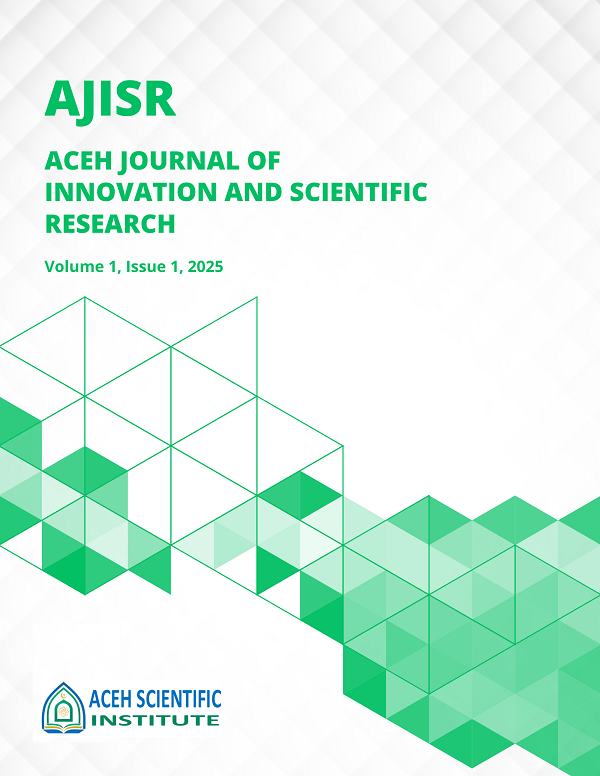 AJISR

ACEH JOURNAL OF INNOVATION AND SCIENTIFIC RESEARCH

Volume 1, Issue 1, 2025

ACEH SCIENTIFIC
INSTITUTE